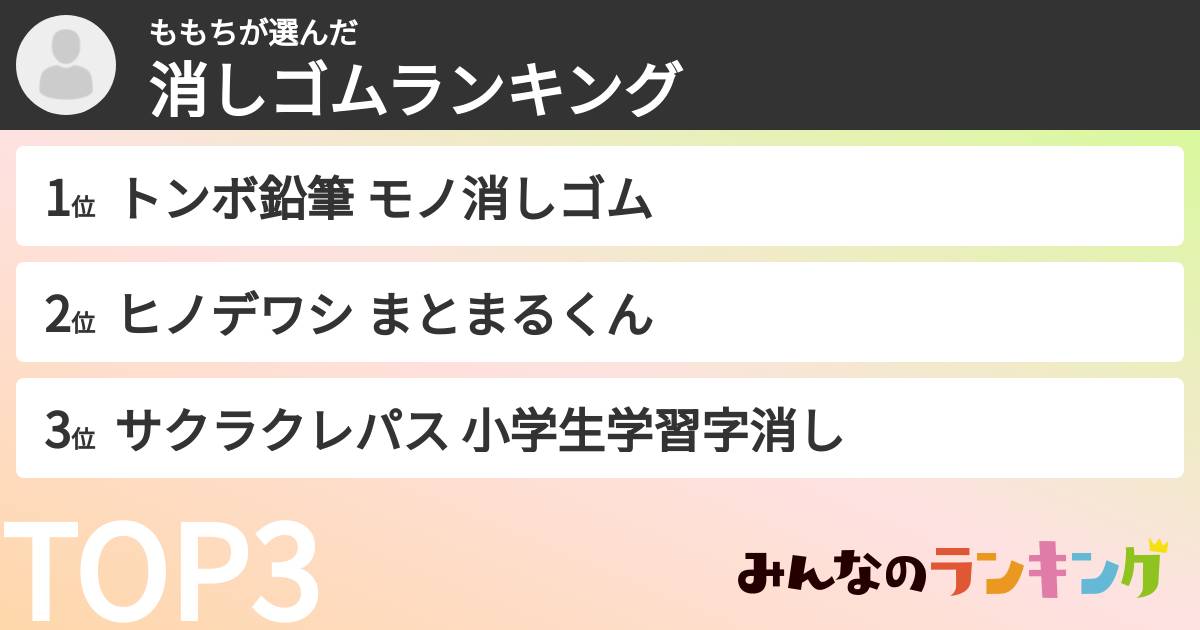 ももちが選んだ
消しゴムランキング

1位 トンボ鉛筆 モノ消しゴム

2位 ヒノデワシ まとまるくん

3位 サクラクレパス 小学生学習字消し

TOP3

みんなのランキング